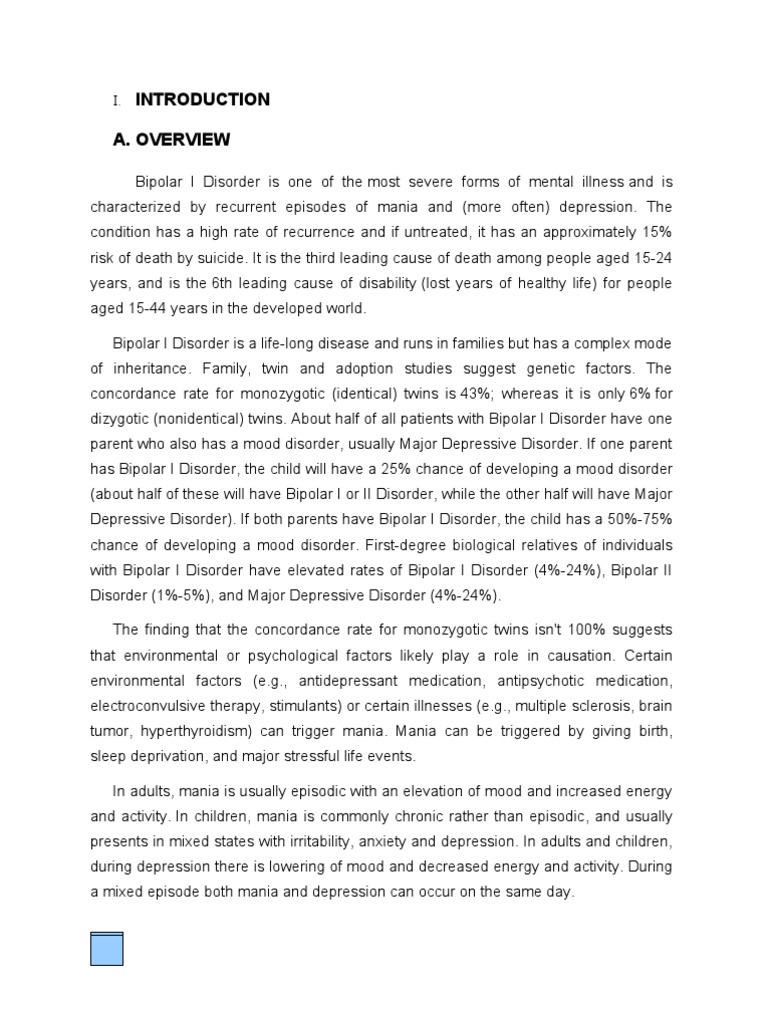 I. INTRODUCTION

A. OVERVIEW

Bipolar I Disorder is one of the most severe forms of mental illness and is characterized by recurrent episodes of mania and (more often) depression. The condition has a high rate of recurrence and if untreated, it has an approximately 15% risk of death by suicide. It is the third leading cause of death among people aged 15-24 years, and is the 6th leading cause of disability (lost years of healthy life) for people aged 15-44 years in the developed world.

Bipolar I Disorder is a life-long disease and runs in families but has a complex mode of inheritance. Family, twin and adoption studies suggest genetic factors. The concordance rate for monozygotic (identical) twins is 43%; whereas it is only 6% for dizygotic (nonidentical) twins. About half of all patients with Bipolar I Disorder have one parent who also has a mood disorder, usually Major Depressive Disorder. If one parent has Bipolar I Disorder, the child will have a 25% chance of developing a mood disorder (about half of these will have Bipolar I or II Disorder, while the other half will have Major Depressive Disorder). If both parents have Bipolar I Disorder, the child has a 50%-75% chance of developing a mood disorder. First-degree biological relatives of individuals with Bipolar I Disorder have elevated rates of Bipolar I Disorder (4%-24%), Bipolar II Disorder (1%-5%), and Major Depressive Disorder (4%-24%).

The finding that the concordance rate for monozygotic twins isn't 100% suggests that environmental or psychological factors likely play a role in causation. Certain environmental factors (e.g., antidepressant medication, antipsychotic medication, electroconvulsive therapy, stimulants) or certain illnesses (e.g., multiple sclerosis, brain tumor, hyperthyroidism) can trigger mania. Mania can be triggered by giving birth, sleep deprivation, and major stressful life events.

In adults, mania is usually episodic with an elevation of mood and increased energy and activity. In children, mania is commonly chronic rather than episodic, and usually presents in mixed states with irritability, anxiety and depression. In adults and children, during depression there is lowering of mood and decreased energy and activity. During a mixed episode both mania and depression can occur on the same day.